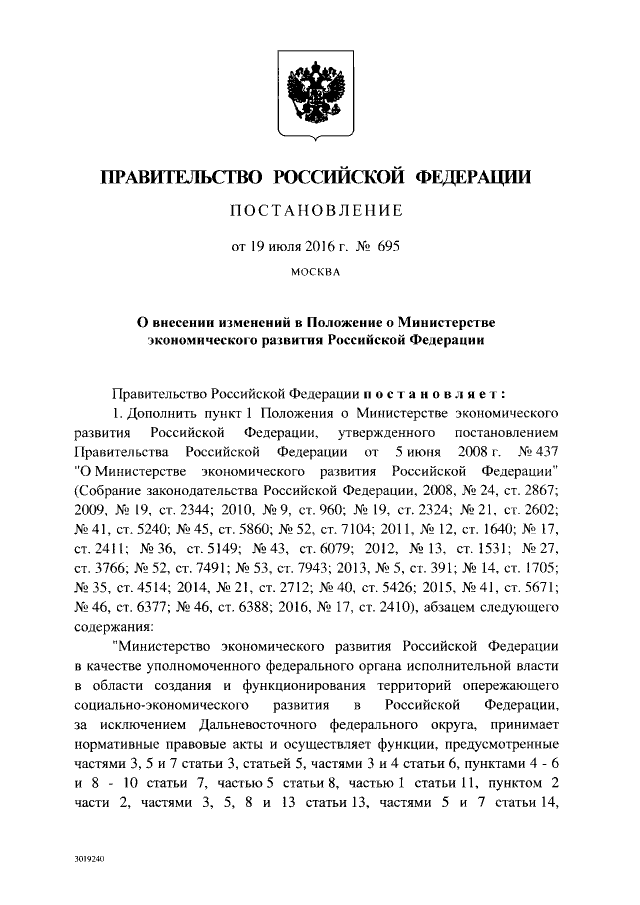 ПРАВИТЕЛЬСТВО РОССИЙСКОЙ ФЕДЕРАЦИИ

ПОСТАНОВЛЕНИЕ

от 19 июля 2016 г. № 695

МОСКВА

О внесении изменений в Положение о Министерстве экономического развития Российской Федерации

Правительство Российской Федерации постановляет:

1. Дополнить пункт 1 Положения о Министерстве экономического развития Российской Федерации, утвержденного постановлением Правительства Российской Федерации от 5 июня 2008 г. № 437 "О Министерстве экономического развития Российской Федерации" (Собрание законодательства Российской Федерации, 2008, № 24, ст. 2867; 2009, № 19, ст. 2344; 2010, № 9, ст. 960; № 19, ст. 2324; № 21, ст. 2602; № 41, ст. 5240; № 45, ст. 5860; № 52, ст. 7104; 2011, № 12, ст. 1640; № 17, ст. 2411; № 36, ст. 5149; № 43, ст. 6079; 2012, № 13, ст. 1531; № 27, ст. 3766; № 52, ст. 7491; № 53, ст. 7943; 2013, № 5, ст. 391; № 14, ст. 1705; № 35, ст. 4514; 2014, № 21, ст. 2712; № 40, ст. 5426; 2015, № 41, ст. 5671; № 46, ст. 6377; № 46, ст. 6388; 2016, № 17, ст. 2410), абзацем следующего содержания:

"Министерство экономического развития Российской Федерации в качестве уполномоченного федерального органа исполнительной власти в области создания и функционирования территорий опережающего социально-экономического развития в Российской Федерации, за исключением Дальневосточного федерального округа, принимает нормативные правовые акты и осуществляет функции, предусмотренные частями 3, 5 и 7 статьи 3, статьей 5, частями 3 и 4 статьи 6, пунктами 4 - 6 и 8 - 10 статьи 7, частью 5 статьи 8, частью 1 статьи 11, пунктом 2 части 2, частями 3, 5, 8 и 13 статьи 13, частями 5 и 7 статьи 14,

3019240